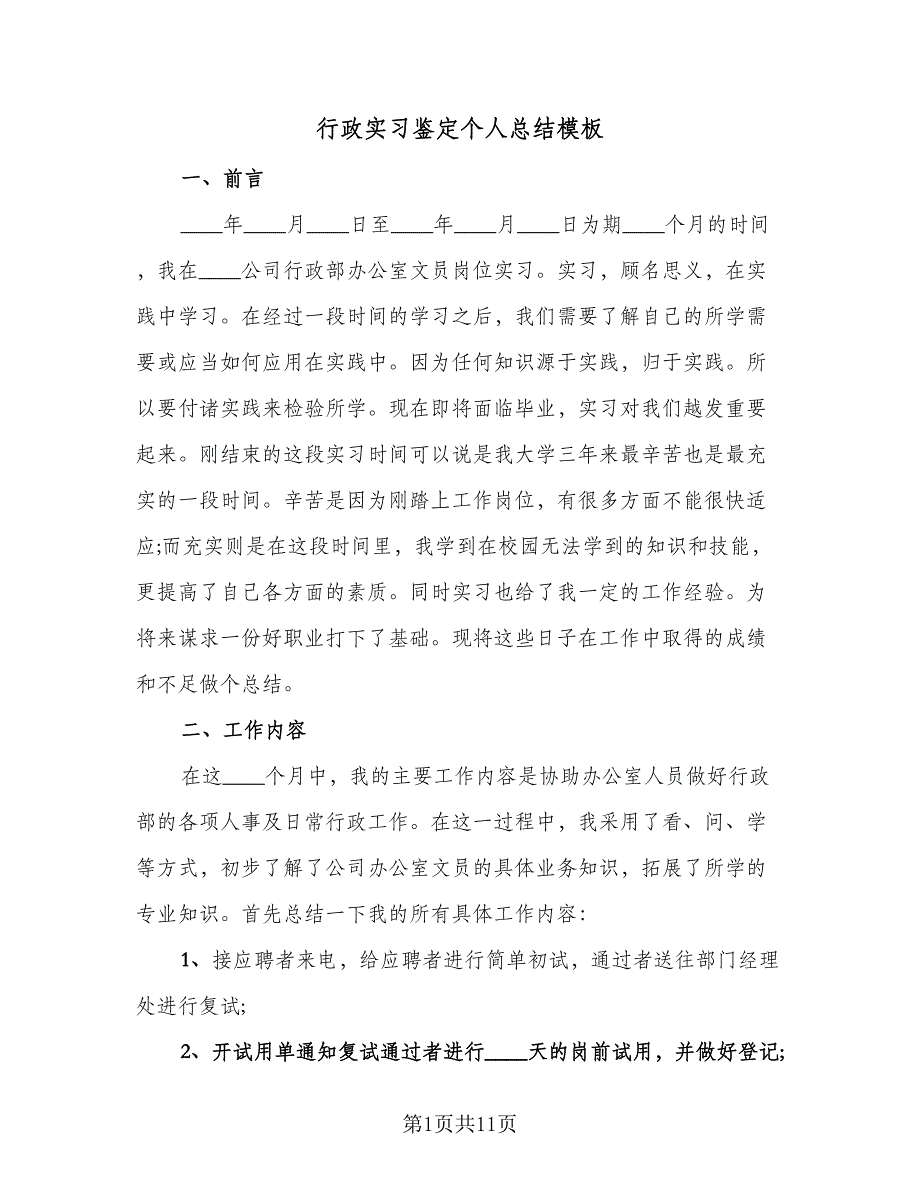 行政实习鉴定个人总结模板

一、前言

____年____月____日至____年____月____日为期____个月的时间，我在____公司行政部办公室文员岗位实习。实习，顾名思义，在实践中学习。在经过一段时间的学习之后，我们需要了解自己的所学需要或应当如何应用在实践中。因为任何知识源于实践，归于实践。所以要付诸实践来检验所学。现在即将面临毕业，实习对我们越发重要起来。刚结束的这段实习时间可以说是我大学三年来最辛苦也是最充实的一段时间。辛苦是因为刚踏上工作岗位，有很多方面不能很快适应;而充实则是在这段时间里，我学到在校园无法学到的知识和技能，更提高了自己各方面的素质。同时实习也给了我一定的工作经验。为将来谋求一份好职业打下了基础。现将这些日子在工作中取得的成绩和不足做个总结。

二、工作内容

在这____个月中，我的主要工作内容是协助办公室人员做好行政部的各项人事及日常行政工作。在这一过程中，我采用了看、问、学等方式，初步了解了公司办公室文员的具体业务知识，拓展了所学的专业知识。首先总结一下我的所有具体工作内容:

1、接应聘者来电，给应聘者进行简单初试，通过者送往部门经理处进行复试;

2、开试用单通知复试通过者进行____天的岗前试用，并做好登记;

第1页共11页